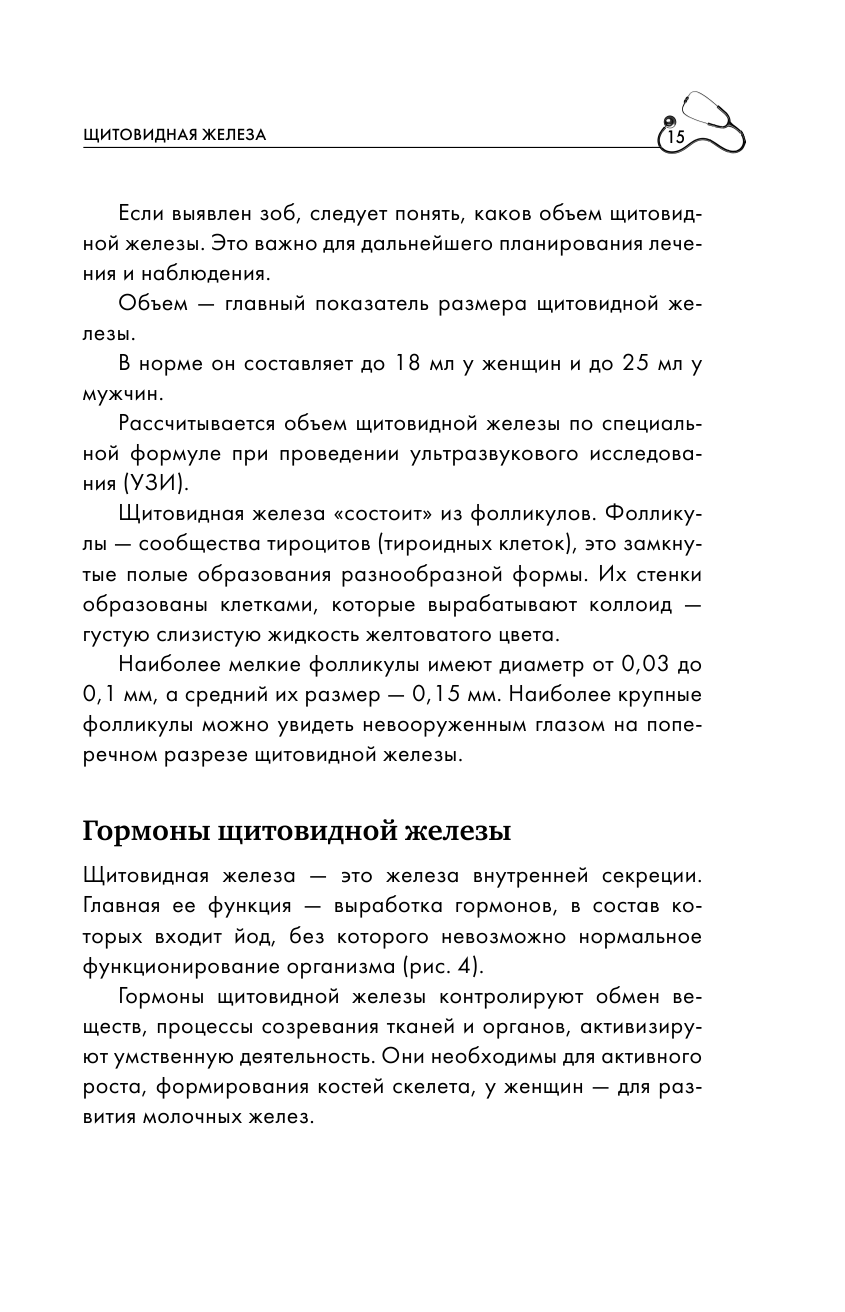 ЩИТОВИДНАЯ ЖЕЛЕЗА

15

Если выявлен зоб, следует понять, каков объем щитовидной железы. Это важно для дальнейшего планирования лечения и наблюдения.

Объем — главный показатель размера щитовидной железы.

В норме он составляет до 18 мл у женщин и до 25 мл у мужчин.

Рассчитывается объем щитовидной железы по специальной формуле при проведении ультразвукового исследования (УЗИ).

Щитовидная железа «состоит» из фолликулов. Фолликулы — сообщества тироцитов (тироидных клеток), это замкнутые полые образования разнообразной формы. Их стенки образованы клетками, которые вырабатывают коллоид — густую слизистую жидкость желтоватого цвета.

Наиболее мелкие фолликулы имеют диаметр от 0,03 до 0,1 мм, а средний их размер — 0,15 мм. Наиболее крупные фолликулы можно увидеть невооруженным глазом на поперечном разрезе щитовидной железы.

Гормоны щитовидной железы

Щитовидная железа — это железа внутренней секреции. Главная ее функция — выработка гормонов, в состав которых входит йод, без которого невозможно нормальное функционирование организма (рис. 4).

Гормоны щитовидной железы контролируют обмен веществ, процессы созревания тканей и органов, активизируют умственную деятельность. Они необходимы для активного роста, формирования костей скелета, у женщин — для развития молочных желез.